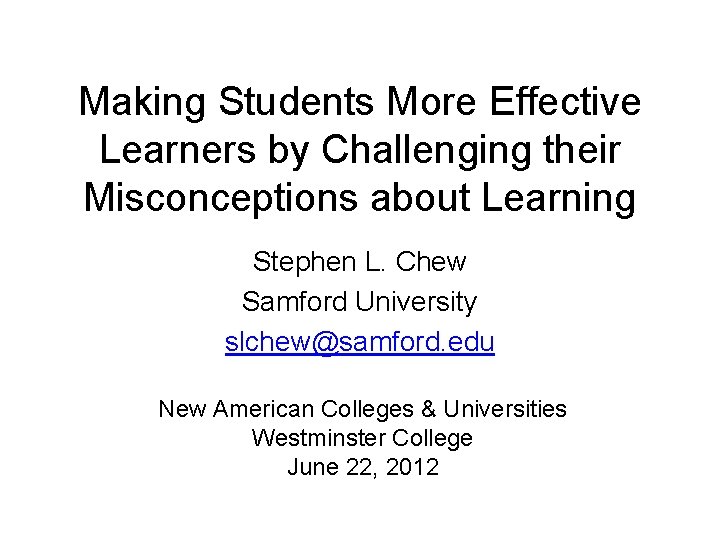 Making Students More Effective Learners by Challenging their Misconceptions about Learning

Stephen L. Chew
Samford University
slchew@samford.edu

New American Colleges & Universities
Westminster College
June 22, 2012